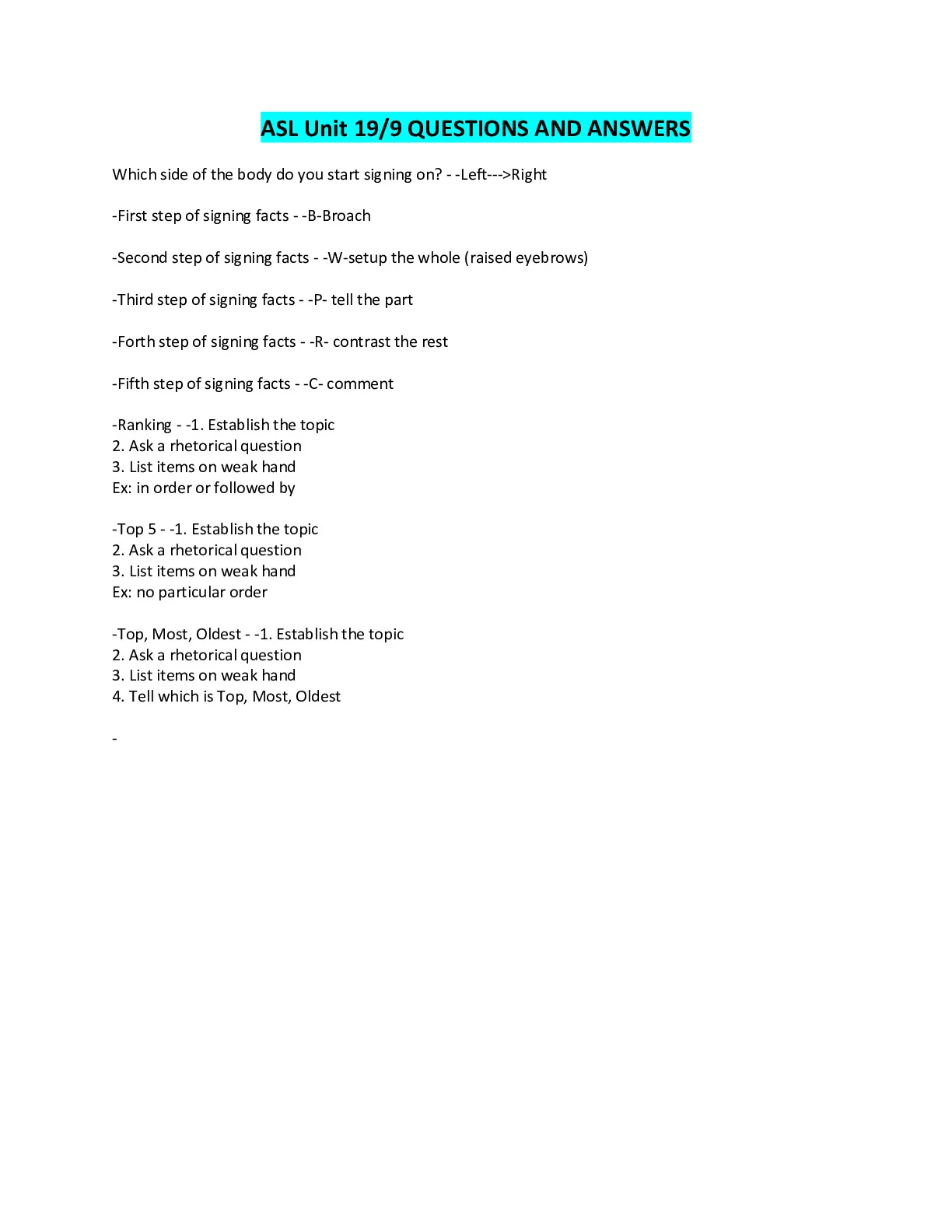 ASL Unit 19/9 QUESTIONS AND ANSWERS

Which side of the body do you start signing on? - -Left--->Right

-First step of signing facts - -B-Broach

-Second step of signing facts - -W-setup the whole (raised eyebrows)

-Third step of signing facts - -P- tell the part

-Forth step of signing facts - -R- contrast the rest

-Fifth step of signing facts - -C- comment

-Ranking - -1. Establish the topic
2. Ask a rhetorical question
3. List items on weak hand
Ex: in order or followed by

-Top 5 - -1. Establish the topic
2. Ask a rhetorical question
3. List items on weak hand
Ex: no particular order

-Top, Most, Oldest - -1. Establish the topic
2. Ask a rhetorical question
3. List items on weak hand
4. Tell which is Top, Most, Oldest

-